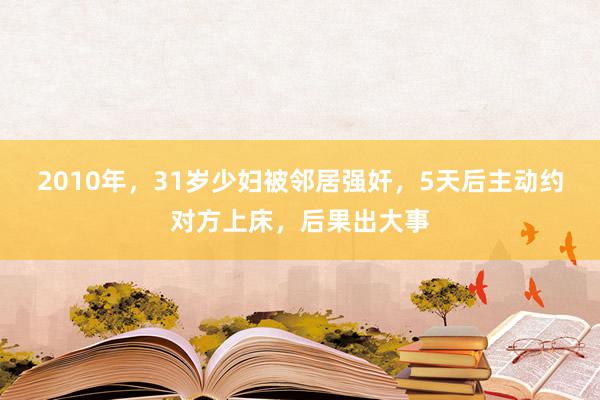 2010年，31岁少妇被邻居强奸，5天后主动约对方上床，后果出大事